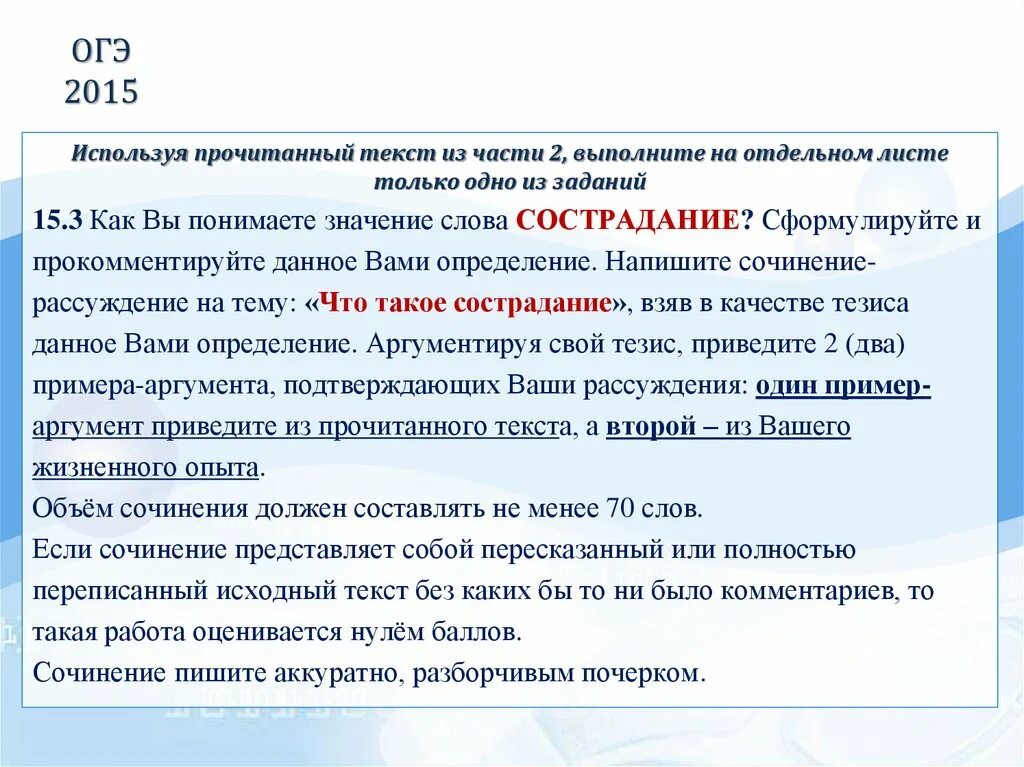 ОГЭ
2015

Используя прочитанный текст из части 2, выполните на отдельном листе только одно из заданий

15.3 Как Вы понимаете значение слова СОСТРАДАНИЕ? Сформулируйте и прокомментируйте данное Вами определение. Напишите сочинение-рассуждение на тему: «Что такое сострадание», взяв в качестве тезиса данное Вами определение. Аргументируя свой тезис, приведите 2 (два) примера-аргумента, подтверждающих Ваши рассуждения: один пример-аргумент приведите из прочитанного текста, а второй – из Вашего жизненного опыта.
Объём сочинения должен составлять не менее 70 слов.
Если сочинение представляет собой пересказанный или полностью переписанный исходный текст без каких бы то ни было комментариев, то такая работа оценивается нулём баллов.
Сочинение пишите аккуратно, разборчивым почерком.